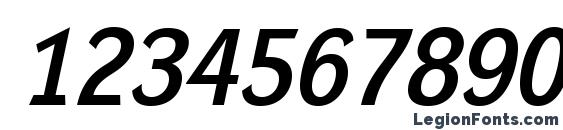 1234567890

LegionFonts.com